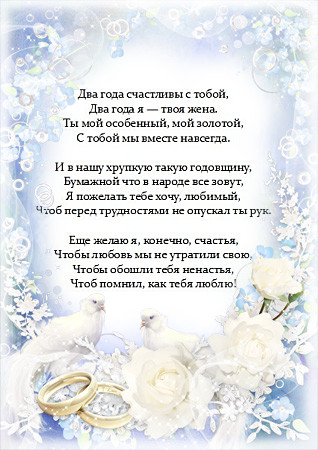 Два года счастливы с тобой,
Два года я — твоя жена.
Ты мой особенный, мой золотой,
С тобой мы вместе навсегда.

И в нашу хрупкую такую годовщину,
Бумажной что в народе все зовут,
Я пожелать тебе хочу, любимый,
Чтоб перед трудностями не опускал ты рук.

Еще желаю я, конечно, счастья,
Чтобы любовь мы не утратили свою,
Чтобы обошли тебя ненастья,
Чтоб помнил, как тебя люблю!